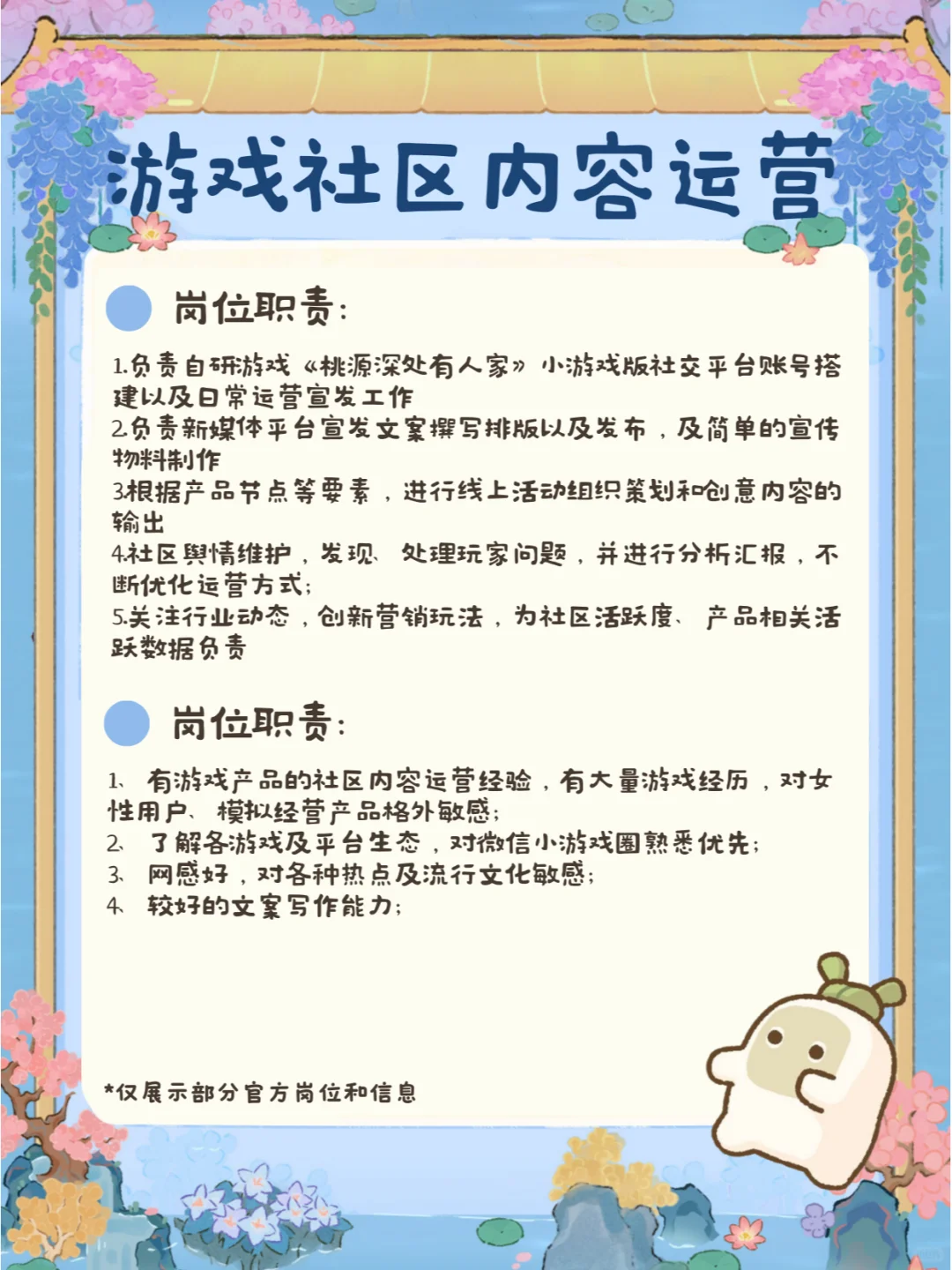 游戏社区内容运营

岗位职责：

1.负责自研游戏《桃源深处有人家》小游戏版社交平台账号搭建以及日常运营宣发工作
2.负责新媒体平台宣发文案撰写排版以及发布，及简单的宣传物料制作
3.根据产品节点等要素，进行线上活动组织策划和创意内容的输出
4.社区舆情维护，发现、处理玩家问题，并进行分析汇报，不断优化运营方式；
5.关注行业动态，创新营销玩法，为社区活跃度、产品相关活跃数据负责

岗位职责：

1、有游戏产品的社区内容运营经验，有大量游戏经历，对女性用户、模拟经营产品格外敏感；
2、了解各游戏及平台生态，对微信小游戏圈熟悉优先；
3、网感好，对各种热点及流行文化敏感；
4、较好的文案写作能力；

*仅展示部分官方岗位和信息